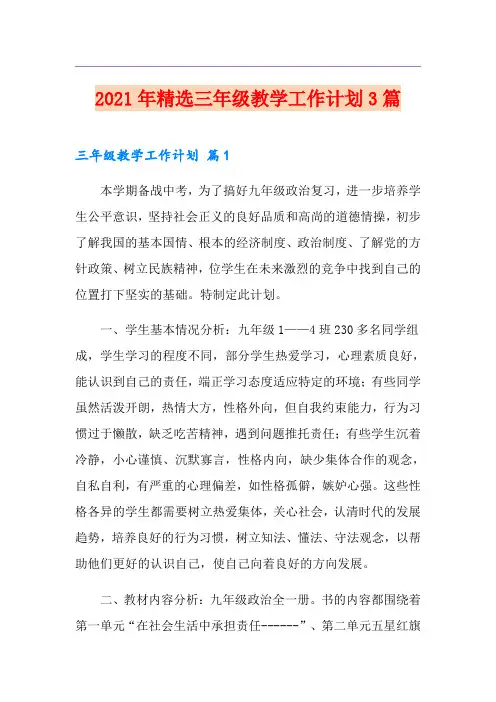 2021年精选三年级教学工作计划3篇

三年级教学工作计划 篇1

本学期备战中考，为了搞好九年级政治复习，进一步培养学生公平意识，坚持社会正义的良好品质和高尚的道德情操，初步了解我国的基本国情、根本的经济制度、政治制度、了解党的方针政策、树立民族精神，位学生在未来激烈的竞争中找到自己的位置打下坚实的基础。特制定此计划。

一、学生基本情况分析：九年级1——4班230多名同学组成，学生学习的程度不同，部分学生热爱学习，心理素质良好，能认识到自己的责任，端正学习态度适应特定的环境；有些同学虽然活泼开朗，热情大方，性格外向，但自我约束能力，行为习惯过于懒散，缺乏吃苦精神，遇到问题推托责任；有些学生沉着冷静，小心谨慎、沉默寡言，性格内向，缺少集体合作的观念，自私自利，有严重的心理偏差，如性格孤僻，嫉妒心强。这些性格各异的学生都需要树立热爱集体，关心社会，认清时代的发展趋势，培养良好的行为习惯，树立知法、懂法、守法观念，以帮助他们更好的认识自己，使自己向着良好的方向发展。

二、教材内容分析：九年级政治全一册。书的内容都围绕着第一单元“在社会生活中承担责任------”、第二单元五星红旗